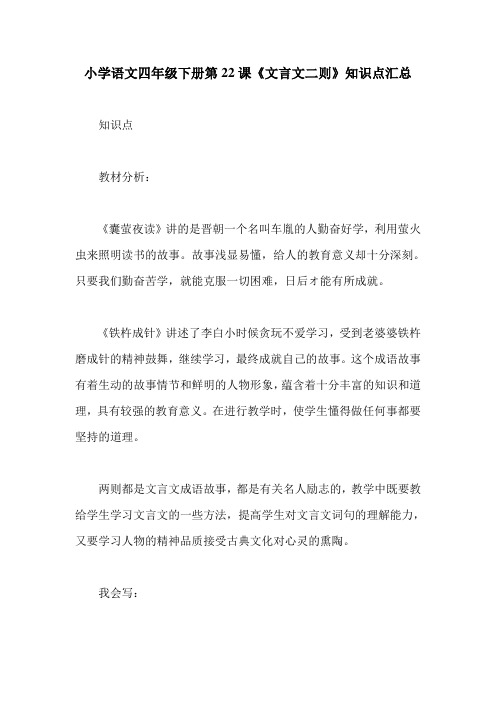 小学语文四年级下册第 22 课《文言文二则》知识点汇总

知识点

教材分析：

《囊萤夜读》讲的是晋朝一个名叫车胤的人勤奋好学，利用萤火虫来照明读书的故事。故事浅显易懂，给人的教育意义却十分深刻。只要我们勤奋苦学，就能克服一切困难，日后才能有所成就。

《铁杵成针》讲述了李白小时候贪玩不爱学习，受到老婆婆铁杵磨成针的精神鼓舞，继续学习，最终成就自己的故事。这个成语故事有着生动的故事情节和鲜明的人物形象，蕴含着十分丰富的知识和道理，具有较强的教育意义。在进行教学时，使学生懂得做任何事都要坚持的道理。

两则都是文言文成语故事，都是有关名人励志的，教学中既要教给学生学习文言文的一些方法，提高学生对文言文词句的理解能力，又要学习人物的精神品质接受古典文化对心灵的熏陶。

我会写：